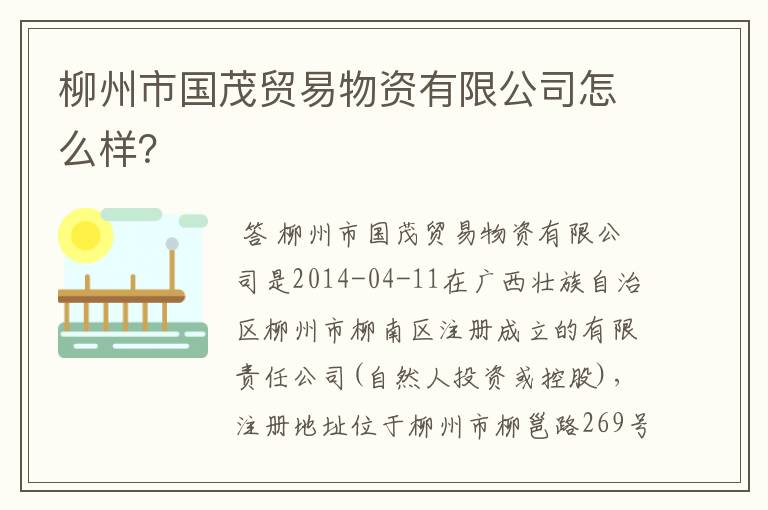 柳州市国茂贸易物资有限公司怎么样?

答 柳州市国茂贸易物资有限公司是2014-04-11在广西壮族自治区柳州市柳南区注册成立的有限责任公司(自然人投资或控股),注册地址位于柳州市柳邕路269号